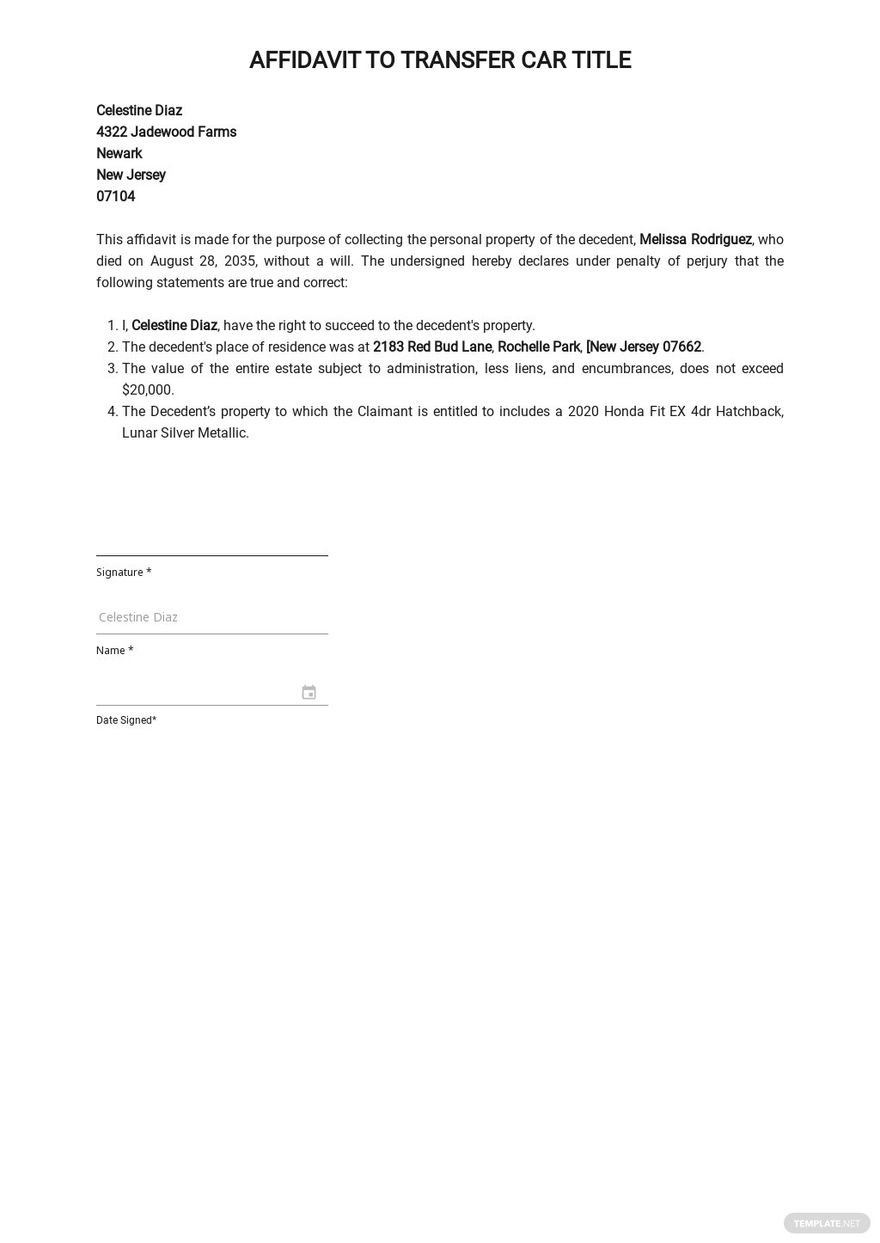 AFFIDAVIT TO TRANSFER CAR TITLE

Celestine Diaz
4322 Jadewood Farms
Newark
New Jersey
07104

This affidavit is made for the purpose of collecting the personal property of the decedent, Melissa Rodriguez, who died on August 28, 2035, without a will. The undersigned hereby declares under penalty of perjury that the following statements are true and correct:

1. I, Celestine Diaz, have the right to succeed to the decedent's property.
2. The decedent's place of residence was at 2183 Red Bud Lane, Rochelle Park, [New Jersey 07662.
3. The value of the entire estate subject to administration, less liens, and encumbrances, does not exceed $20,000.
4. The Decedent's property to which the Claimant is entitled to includes a 2020 Honda Fit EX 4dr Hatchback, Lunar Silver Metallic.

Signature *

Celestine Diaz
Name *

Date Signed*

TEMPLATE.NET